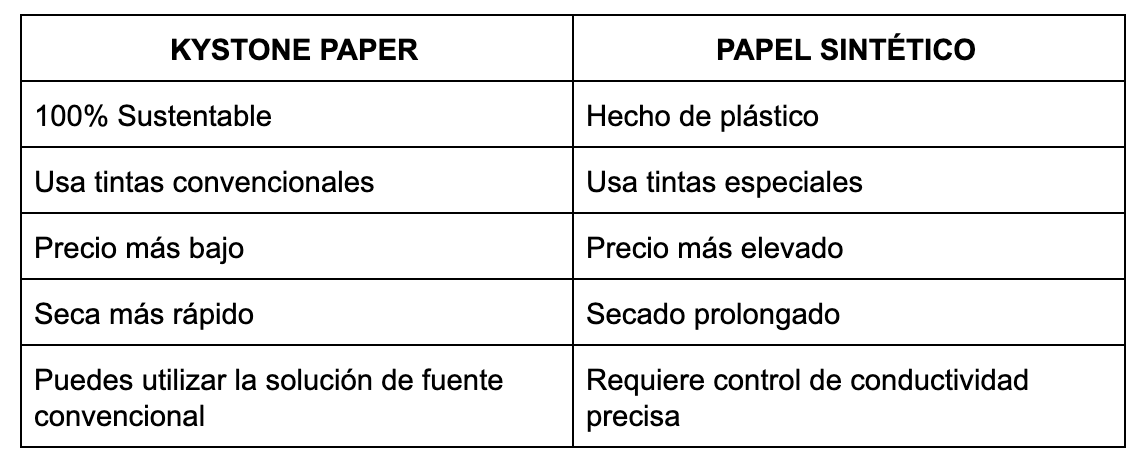 | KYSTONE PAPER | PAPEL SINTÉTICO |
|---|---|
| 100% Sustentable | Hecho de plástico |
| Usa tintas convencionales | Usa tintas especiales |
| Precio más bajo | Precio más elevado |
| Seca más rápido | Secado prolongado |
| Puedes utilizar la solución de fuente convencional | Requiere control de conductividad precisa |